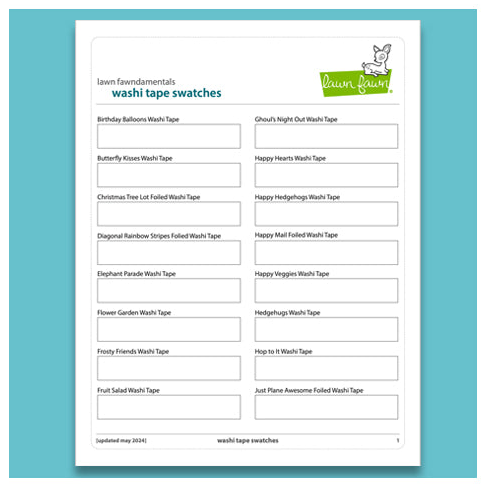 lawn fawndamentals
washi tape swatches

lawn fawn.

Birthday Balloons Washi Tape

Butterfly Kisses Washi Tape

Christmas Tree Lot Foiled Washi Tape

Diagonal Rainbow Stripes Foiled Washi Tape

Elephant Parade Washi Tape

Flower Garden Washi Tape

Frosty Friends Washi Tape

Fruit Salad Washi Tape

Ghoul's Night Out Washi Tape

Happy Hearts Washi Tape

Happy Hedgehogs Washi Tape

Happy Mail Foiled Washi Tape

Happy Veggies Washi Tape

Hedgehugs Washi Tape

Hop to It Washi Tape

Just Plane Awesome Foiled Washi Tape

[updated may 2024] washi tape swatches 1